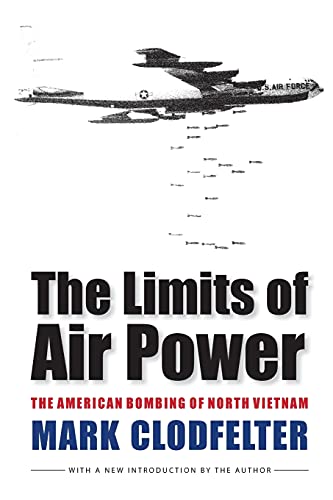 U.S. AIR FORCE

The Limits of Air Power

THE AMERICAN BOMBING OF NORTH VIETNAM

MARK CLODFELTER

WITH A NEW INTRODUCTION BY THE AUTHOR